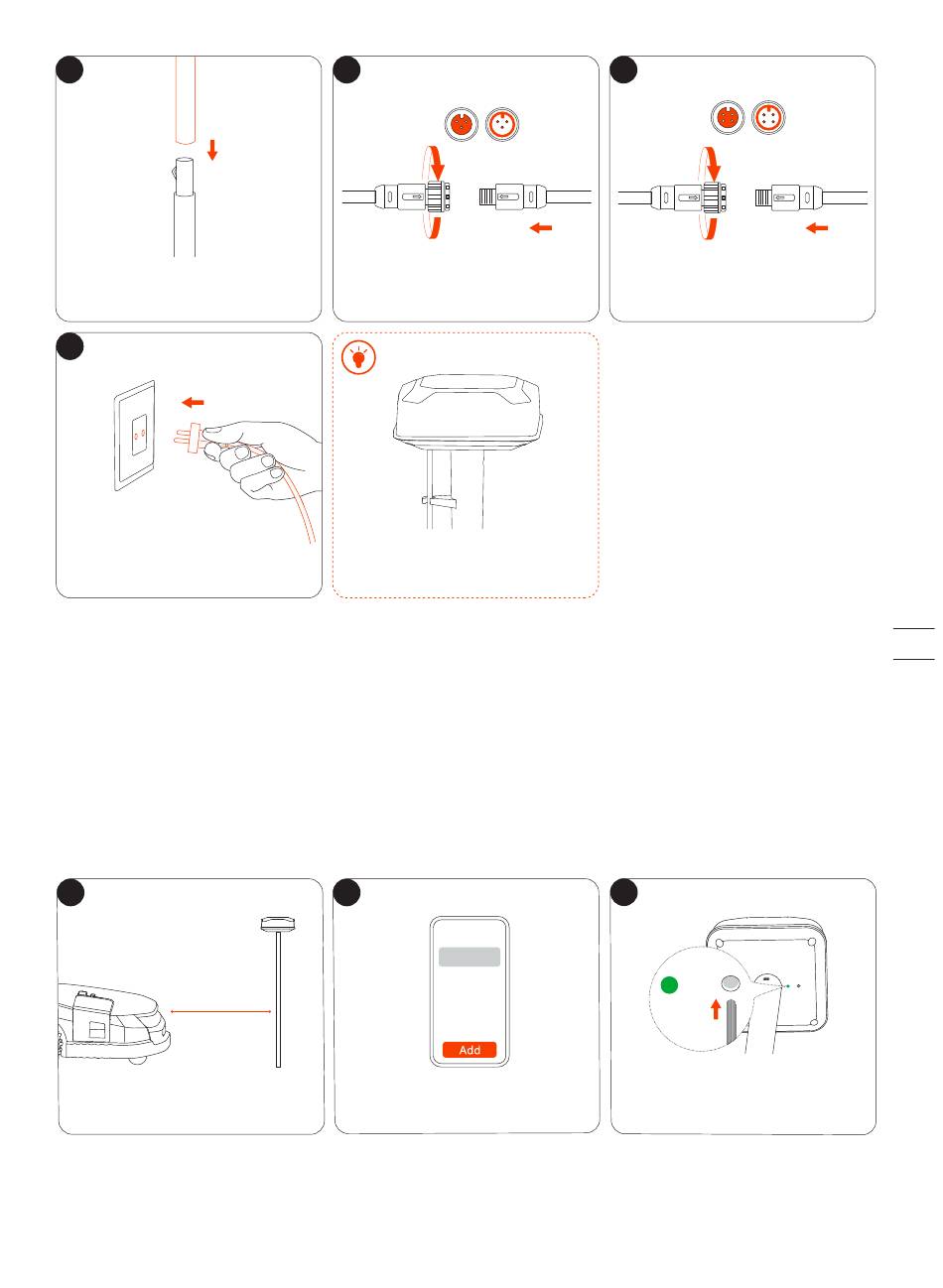 Add